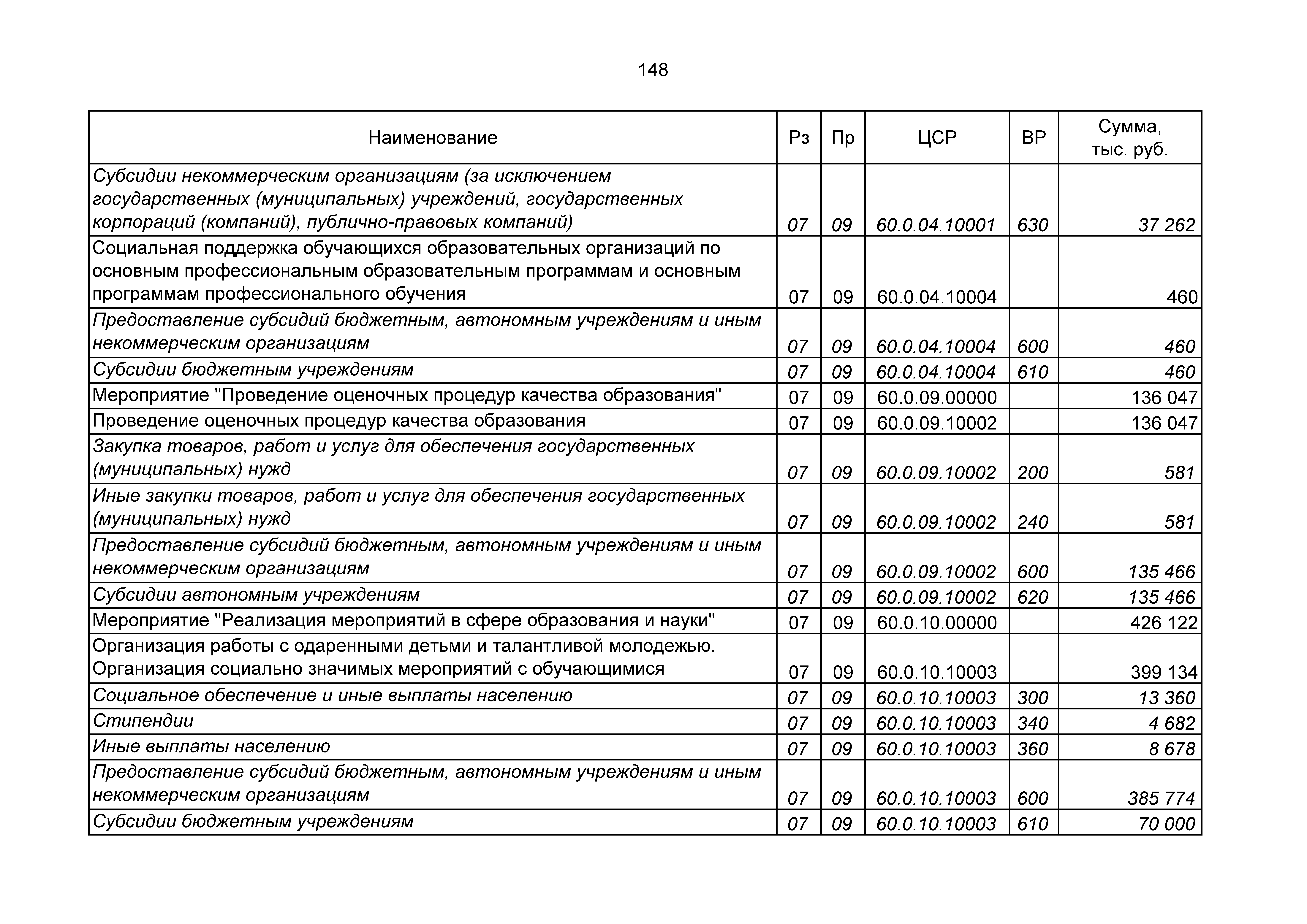 148

| Наименование | Рз | Пр | ЦСР | ВР | Сумма, тыс. руб. |
|---|---|---|---|---|---|
| Субсидии некоммерческим организациям (за исключением государственных (муниципальных) учреждений, государственных корпораций (компаний), публично-правовых компаний) | 07 | 09 | 60.0.04.10001 | 630 | 37 262 |
| Социальная поддержка обучающихся образовательных организаций по основным профессиональным образовательным программам и основным программам профессионального обучения | 07 | 09 | 60.0.04.10004 | | 460 |
| Предоставление субсидий бюджетным, автономным учреждениям и иным некоммерческим организациям | 07 | 09 | 60.0.04.10004 | 600 | 460 |
| Субсидии бюджетным учреждениям | 07 | 09 | 60.0.04.10004 | 610 | 460 |
| Мероприятие "Проведение оценочных процедур качества образования" | 07 | 09 | 60.0.09.00000 | | 136 047 |
| Проведение оценочных процедур качества образования | 07 | 09 | 60.0.09.10002 | | 136 047 |
| Закупка товаров, работ и услуг для обеспечения государственных (муниципальных) нужд | 07 | 09 | 60.0.09.10002 | 200 | 581 |
| Иные закупки товаров, работ и услуг для обеспечения государственных (муниципальных) нужд | 07 | 09 | 60.0.09.10002 | 240 | 581 |
| Предоставление субсидий бюджетным, автономным учреждениям и иным некоммерческим организациям | 07 | 09 | 60.0.09.10002 | 600 | 135 466 |
| Субсидии автономным учреждениям | 07 | 09 | 60.0.09.10002 | 620 | 135 466 |
| Мероприятие "Реализация мероприятий в сфере образования и науки" | 07 | 09 | 60.0.10.00000 | | 426 122 |
| Организация работы с одаренными детьми и талантливой молодежью. Организация социально значимых мероприятий с обучающимися | 07 | 09 | 60.0.10.10003 | | 399 134 |
| Социальное обеспечение и иные выплаты населению | 07 | 09 | 60.0.10.10003 | 300 | 13 360 |
| Стипендии | 07 | 09 | 60.0.10.10003 | 340 | 4 682 |
| Иные выплаты населению | 07 | 09 | 60.0.10.10003 | 360 | 8 678 |
| Предоставление субсидий бюджетным, автономным учреждениям и иным некоммерческим организациям | 07 | 09 | 60.0.10.10003 | 600 | 385 774 |
| Субсидии бюджетным учреждениям | 07 | 09 | 60.0.10.10003 | 610 | 70 000 |